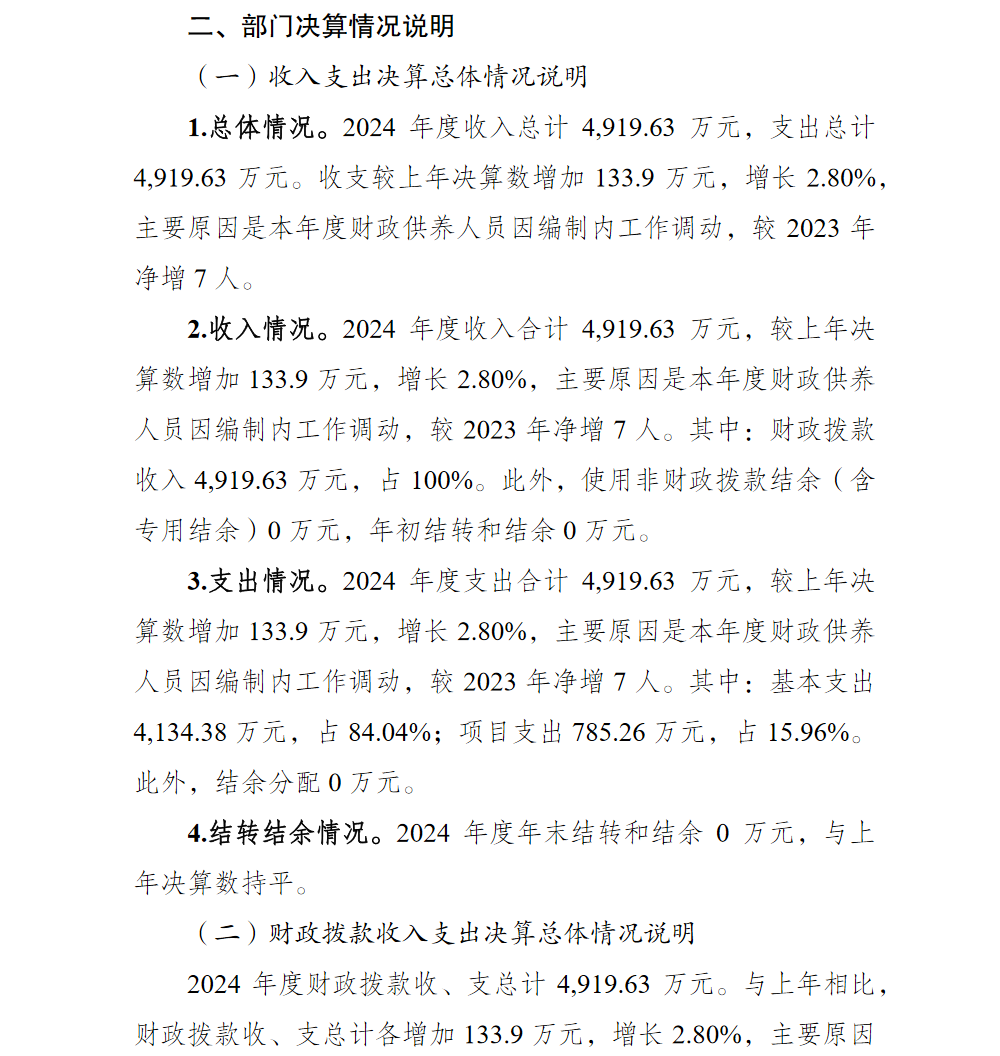 二、部门决算情况说明

（一）收入支出决算总体情况说明

1.总体情况。2024 年度收入总计 4,919.63 万元，支出总计 4,919.63 万元。收支较上年决算数增加 133.9 万元，增长 2.80%，主要原因是本年度财政供养人员因编制内工作调动，较 2023 年净增 7 人。

2.收入情况。2024 年度收入合计 4,919.63 万元，较上年决算数增加 133.9 万元，增长 2.80%，主要原因是本年度财政供养人员因编制内工作调动，较 2023 年净增 7 人。其中：财政拨款收入 4,919.63 万元，占 100%。此外，使用非财政拨款结余（含专用结余）0 万元，年初结转和结余 0 万元。

3.支出情况。2024 年度支出合计 4,919.63 万元，较上年决算数增加 133.9 万元，增长 2.80%，主要原因是本年度财政供养人员因编制内工作调动，较 2023 年净增 7 人。其中：基本支出 4,134.38 万元，占 84.04%；项目支出 785.26 万元，占 15.96%。此外，结余分配 0 万元。

4.结转结余情况。2024 年度年末结转和结余 0 万元，与上年决算数持平。

（二）财政拨款收入支出决算总体情况说明

2024 年度财政拨款收、支总计 4,919.63 万元。与上年相比，财政拨款收、支总计各增加 133.9 万元，增长 2.80%，主要原因